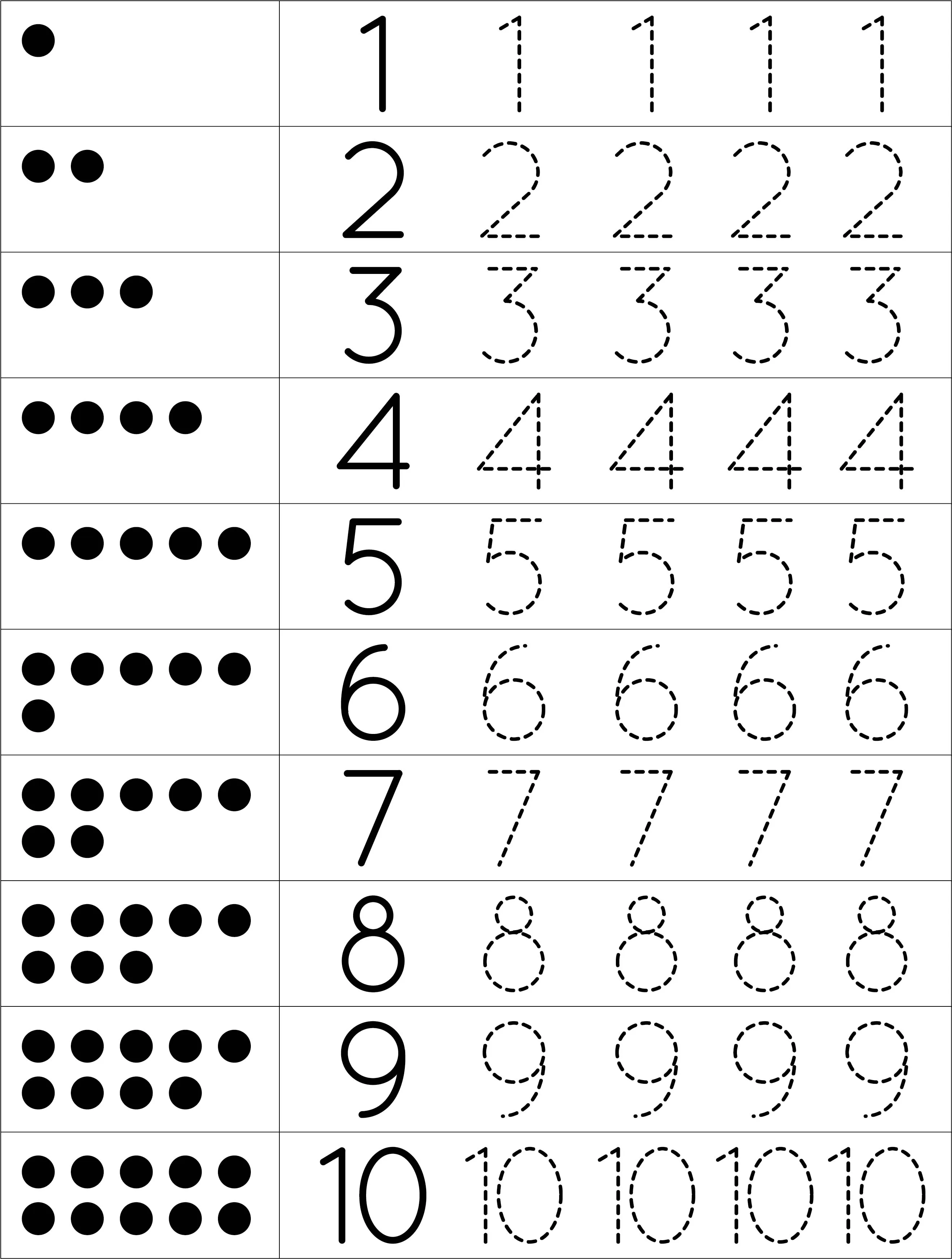 1 1 1 1 1

2 2 2 2 2

3 3 3 3 3

4 4 4 4 4

5 5 5 5 5

6 6 6 6 6

7 7 7 7 7

8 8 8 8 8

9 9 9 9 9

10 10 10 10 10